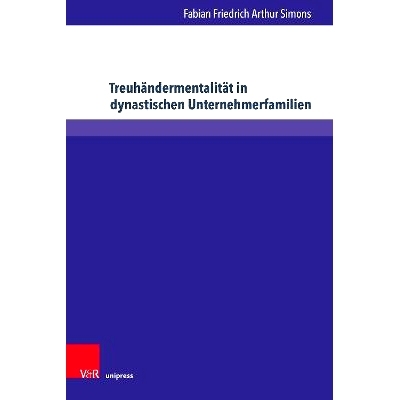 Fabian Friedrich Arthur Simons

Treuhändermentalität in dynastischen Unternehmerfamilien

V&R unipress